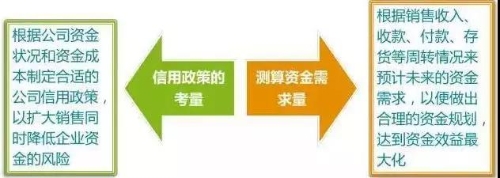 根据公司资金状况和资金成本制定合适的公司信用政策，以扩大销售同时降低企业资金的风险

信用政策的考量

测算资金需求量

根据销售收入、收款、付款、存货等周转情况来预计未来的资金需求，以便做出合理的资金规划，达到资金效益最大化